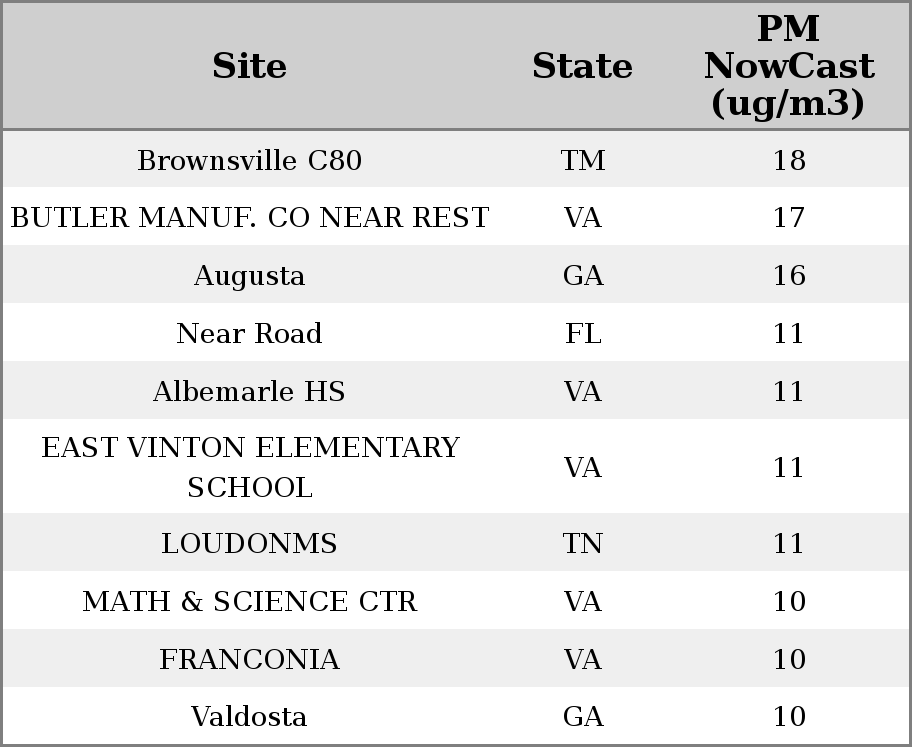 | Site | State | PM NowCast (ug/m3) |
|---|---|---|
| Brownsville C80 | TM | 18 |
| BUTLER MANUF. CO NEAR REST | VA | 17 |
| Augusta | GA | 16 |
| Near Road | FL | 11 |
| Albemarle HS | VA | 11 |
| EAST VINTON ELEMENTARY SCHOOL | VA | 11 |
| LOUDONMS | TN | 11 |
| MATH & SCIENCE CTR | VA | 10 |
| FRANCONIA | VA | 10 |
| Valdosta | GA | 10 |